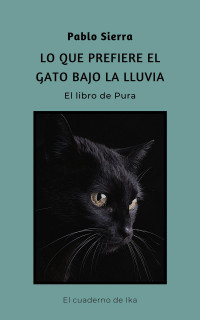 Pablo Sierra

LO QUE PREFIERE EL GATO BAJO LA LLUVIA

El libro de Pura

El cuaderno de Ika